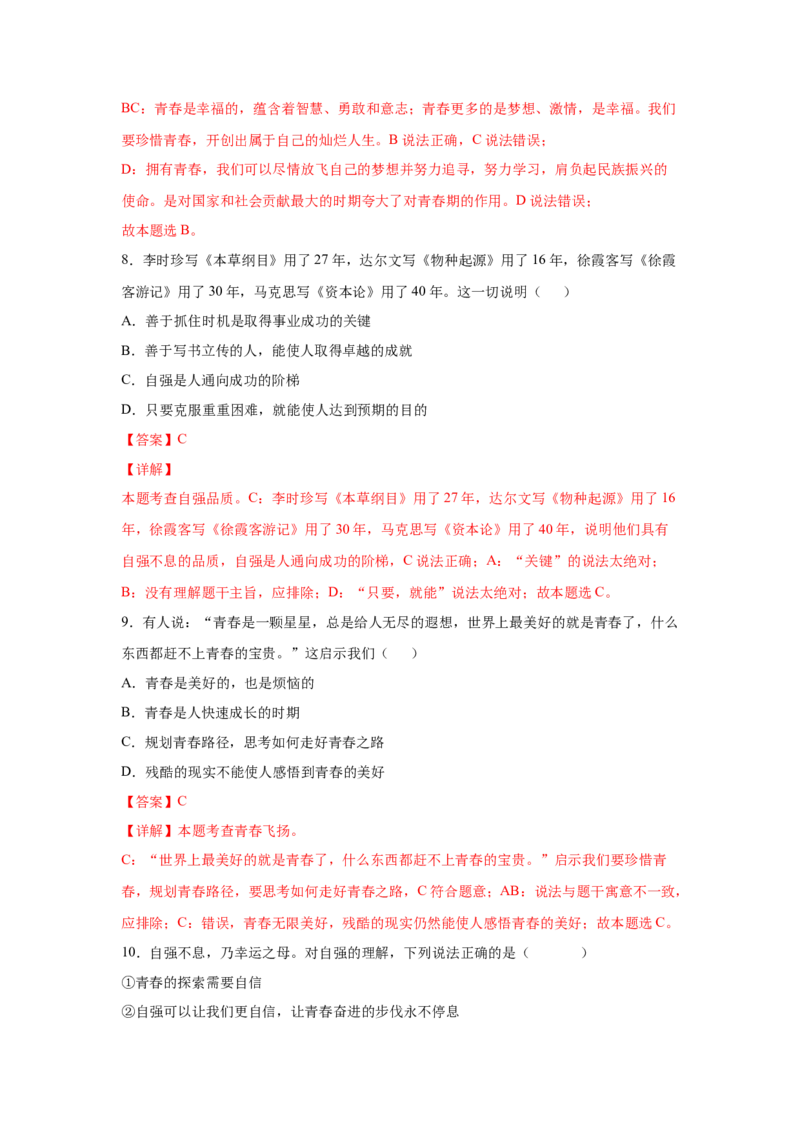 BC：青春是幸福的，蕴含着智慧、勇敢和意志；青春更多的是梦想、激情，是幸福。我们要珍惜青春，开创出属于自己的灿烂人生。B说法正确，C说法错误；

D：拥有青春，我们可以尽情放飞自己的梦想并努力追寻，努力学习，肩负起民族振兴的使命。是对国家和社会贡献最大的时期夸大了对青春期的作用。D说法错误；

故本题选B。

8．李时珍写《本草纲目》用了27年，达尔文写《物种起源》用了16年，徐霞客写《徐霞客游记》用了30年，马克思写《资本论》用了40年。这一切说明（ ）

A．善于抓住时机是取得事业成功的关键

B．善于写书立传的人，能使人取得卓越的成就

C．自强是人通向成功的阶梯

D．只要克服重重困难，就能使人达到预期的目的

【答案】C

【详解】

本题考查自强品质。C：李时珍写《本草纲目》用了27年，达尔文写《物种起源》用了16年，徐霞客写《徐霞客游记》用了30年，马克思写《资本论》用了40年，说明他们具有自强不息的品质，自强是人通向成功的阶梯，C说法正确；A：“关键”的说法太绝对；B：没有理解题干主旨，应排除；D：“只要，就能”说法太绝对；故本题选C。

9．有人说：“青春是一颗星星，总是给人无尽的遐想，世界上最美好的就是青春了，什么东西都赶不上青春的宝贵。”这启示我们（ ）

A．青春是美好的，也是烦恼的

B．青春是人快速成长的时期

C．规划青春路径，思考如何走好青春之路

D．残酷的现实不能使人感悟到青春的美好

【答案】C

【详解】本题考查青春飞扬。

C：“世界上最美好的就是青春了，什么东西都赶不上青春的宝贵。”启示我们要珍惜青春，规划青春路径，要思考如何走好青春之路，C符合题意；AB：说法与题干寓意不一致，应排除；C：错误，青春无限美好，残酷的现实仍然能使人感悟青春的美好；故本题选C。

10．自强不息，乃幸运之母。对自强的理解，下列说法正确的是（ ）

①青春的探索需要自信

②自强可以让我们更自信，让青春奋进的步伐永不停息